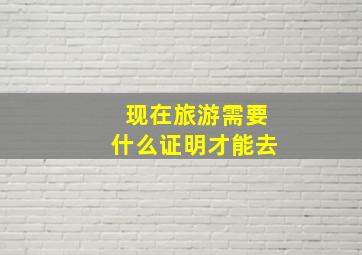 现在旅游需要
什么证明才能去